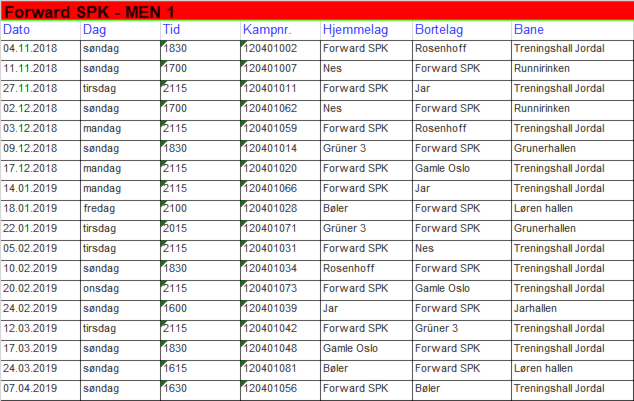 Forward SPK - MEN 1

| Dato | Dag | Tid | Kampnr. | Hjemmelag | Bortelag | Bane |
|---|---|---|---|---|---|---|
| 04.11.2018 | søndag | 1830 | 120401002 | Forward SPK | Rosenhoff | Treningshall Jordal |
| 11.11.2018 | søndag | 1700 | 120401007 | Nes | Forward SPK | Runnirinken |
| 27.11.2018 | tirsdag | 2115 | 120401011 | Forward SPK | Jar | Treningshall Jordal |
| 02.12.2018 | søndag | 1700 | 120401062 | Nes | Forward SPK | Runnirinken |
| 03.12.2018 | mandag | 2115 | 120401059 | Forward SPK | Rosenhoff | Treningshall Jordal |
| 09.12.2018 | søndag | 1830 | 120401014 | Grüner 3 | Forward SPK | Grunerhallen |
| 17.12.2018 | mandag | 2115 | 120401020 | Forward SPK | Gamle Oslo | Treningshall Jordal |
| 14.01.2019 | mandag | 2115 | 120401066 | Forward SPK | Jar | Treningshall Jordal |
| 18.01.2019 | fredag | 2100 | 120401028 | Bøler | Forward SPK | Løren hallen |
| 22.01.2019 | tirsdag | 2015 | 120401071 | Grüner 3 | Forward SPK | Grunerhallen |
| 05.02.2019 | tirsdag | 2115 | 120401031 | Forward SPK | Nes | Treningshall Jordal |
| 10.02.2019 | søndag | 1830 | 120401034 | Rosenhoff | Forward SPK | Treningshall Jordal |
| 20.02.2019 | onsdag | 2115 | 120401073 | Forward SPK | Gamle Oslo | Treningshall Jordal |
| 24.02.2019 | søndag | 1600 | 120401039 | Jar | Forward SPK | Jarhallen |
| 12.03.2019 | tirsdag | 2115 | 120401042 | Forward SPK | Grüner 3 | Treningshall Jordal |
| 17.03.2019 | søndag | 1830 | 120401048 | Gamle Oslo | Forward SPK | Treningshall Jordal |
| 24.03.2019 | søndag | 1615 | 120401081 | Bøler | Forward SPK | Løren hallen |
| 07.04.2019 | søndag | 1630 | 120401056 | Forward SPK | Bøler | Treningshall Jordal |